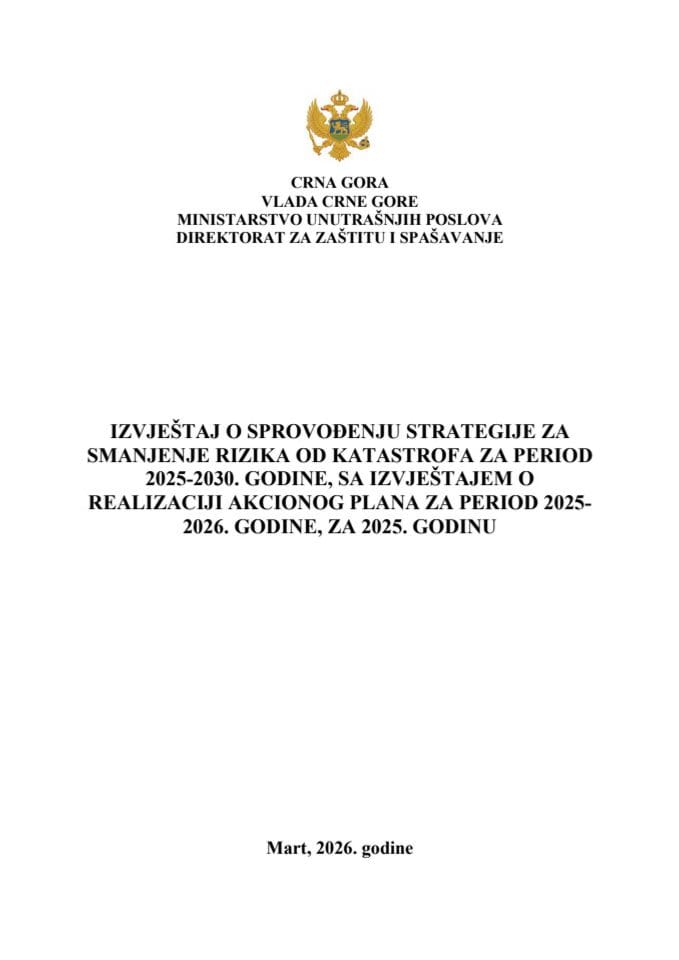 CRNA GORA
VLADA CRNE GORE
MINISTARSTVO UNUTRAŠNJIH POSLOVA
DIREKTORAT ZA ZAŠTITU I SPAŠAVANJE

IZVJEŠTAJ O SPROVOĐENJU STRATEGIJE ZA SMANJENJE RIZIKA OD KATASTROFA ZA PERIOD 2025-2030. GODINE, SA IZVJEŠTAJEM O REALIZACIJI AKCIONOG PLANA ZA PERIOD 2025-2026. GODINE, ZA 2025. GODINU

Mart, 2026. godine